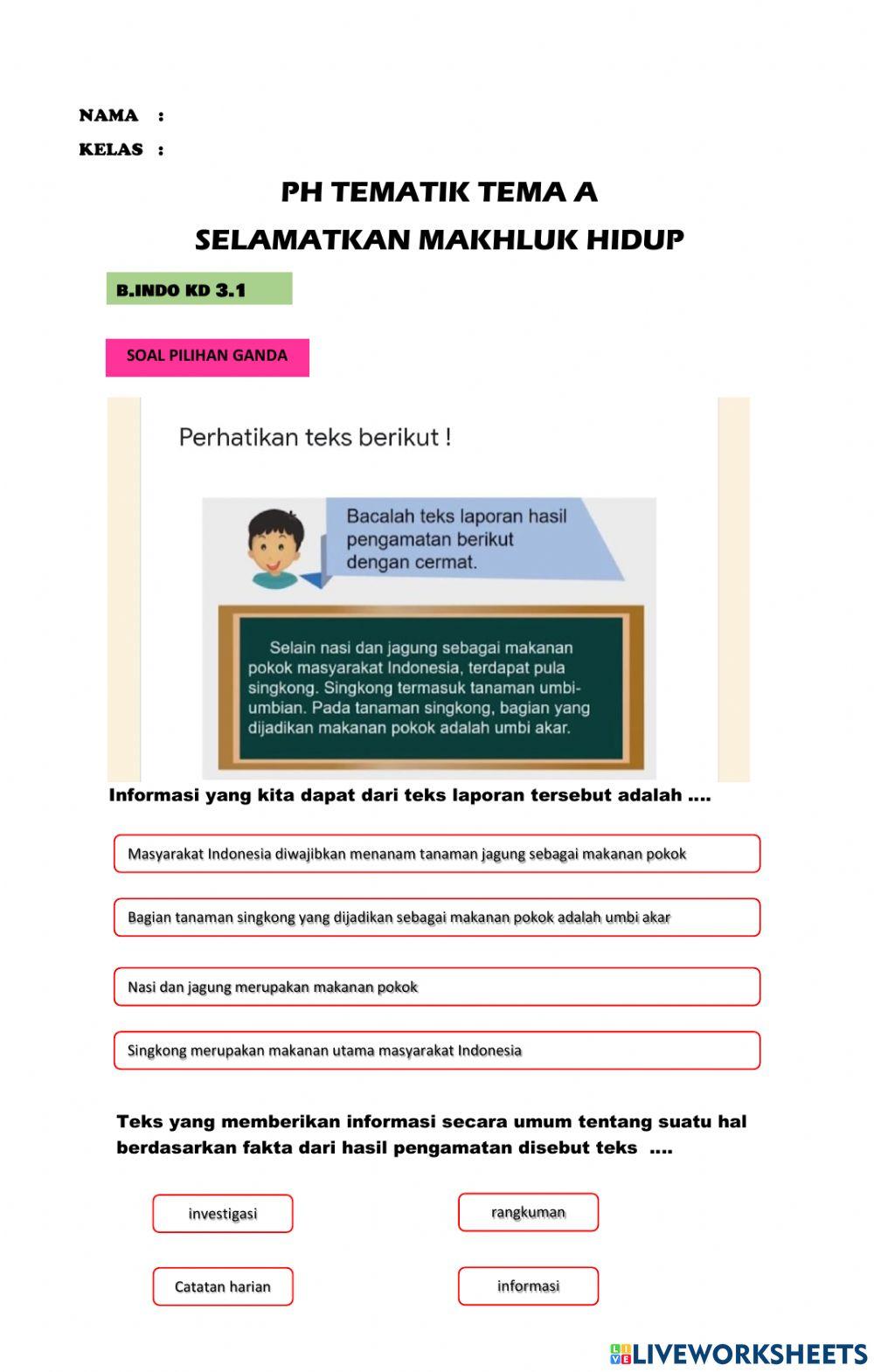 NAMA :
KELAS :

PH TEMATIK TEMA A
SELAMATKAN MAKHLUK HIDUP

B.INDO KD 3.1

SOAL PILIHAN GANDA

Perhatikan teks berikut !

Bacalah teks laporan hasil pengamatan berikut dengan cermat.

Selain nasi dan jagung sebagai makanan pokok masyarakat Indonesia, terdapat pula singkong. Singkong termasuk tanaman umbi-umbian. Pada tanaman singkong, bagian yang dijadikan makanan pokok adalah umbi akar.

Informasi yang kita dapat dari teks laporan tersebut adalah ....

Masyarakat Indonesia diwajibkan menanam tanaman jagung sebagai makanan pokok

Bagian tanaman singkong yang dijadikan sebagai makanan pokok adalah umbi akar

Nasi dan jagung merupakan makanan pokok

Singkong merupakan makanan utama masyarakat Indonesia

Teks yang memberikan informasi secara umum tentang suatu hal berdasarkan fakta dari hasil pengamatan disebut teks ....

investigasi

rangkuman

Catatan harian

informasi

LIVEWORKSHEETS